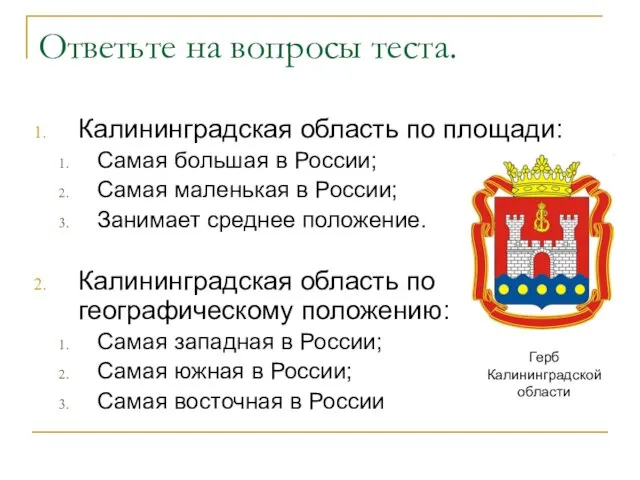 Ответьте на вопросы теста.

1. Калининградская область по площади:
1. Самая большая в России;
2. Самая маленькая в России;
3. Занимает среднее положение.

2. Калининградская область по географическому положению:
1. Самая западная в России;
2. Самая южная в России;
3. Самая восточная в России

Герб Калининградской области